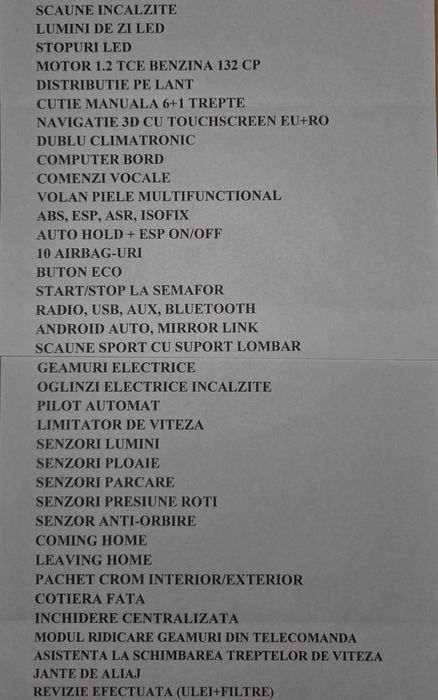 SCAUNE INCALZITE
LUMINI DE ZI LED
STOPURI LED
MOTOR 1.2 TCE BENZINA 132 CP
DISTRIBUTIE PE LANT
CUTIE MANUALA 6+1 TREPTE
NAVIGATIE 3D CU TOUCHSCREEN EU+RO
DUBLU CLIMATRONIC
COMPUTER BORD
COMENZI VOCALE
VOLAN PIELE MULTIFUNCTIONAL
ABS, ESP, ASR, ISOFIX
AUTO HOLD + ESP ON/OFF
10 AIRBAG-URI
BUTON ECO
START/STOP LA SEMAFOR
RADIO, USB, AUX, BLUETOOTH
ANDROID AUTO, MIRROR LINK
SCAUNE SPORT CU SUPORT LOMBAR
GEAMURI ELECTRICE
OGLINZI ELECTRICE INCALZITE
PILOT AUTOMAT
LIMITATOR DE VITEZA
SENZORI LUMINI
SENZORI PLOAIE
SENZORI PARCARE
SENZORI PRESIUNE ROTI
SENZOR ANTI-ORBIRE
COMING HOME
LEAVING HOME
PACHET CROM INTERIOR/EXTERIOR
COTIERA FATA
INCHIDERE CENTRALIZATA
MODUL RIDICARE GEAMURI DIN TELECOMANDA
ASISTENTA LA SCHIMBAREA TREPTELOR DE VITEZA
JANTE DE ALIAJ
REVIZIE EFECTUATA (ULEI+FILTRE)